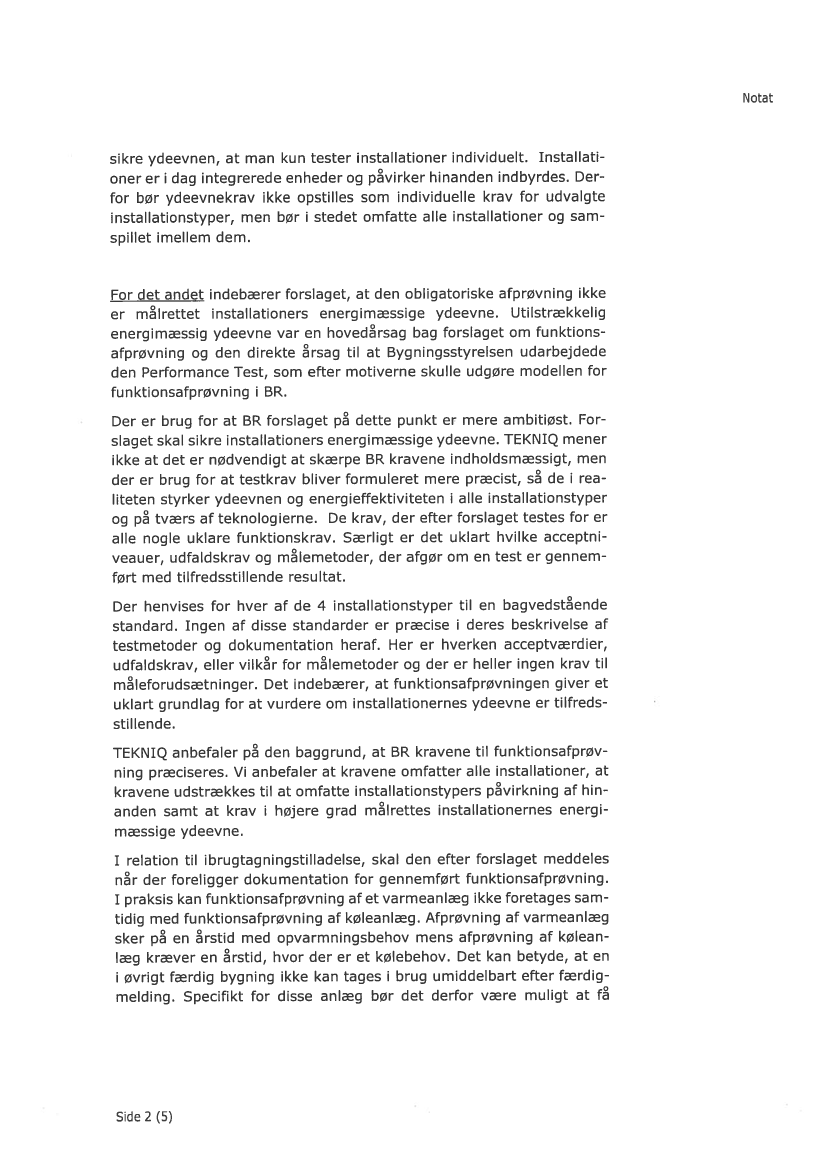 Notat

sikre ydeevnen, at man kun tester installationer individuelt. Installationer er i dag integrerede enheder og påvirker hinanden indbyrdes. Derfor bør ydeevnekrav ikke opstilles som individuelle krav for udvalgte installationstyper, men bør i stedet omfatte alle installationer og samspillet imellem dem.

For det andet indebærer forslaget, at den obligatoriske afprøvning ikke er målrettet installationers energimæssige ydeevne. Utilstrækkelig energimæssig ydeevne var en hovedårsag bag forslaget om funktionsafprøvning og den direkte årsag til at Bygningsstyrelsen udarbejdede den Performance Test, som efter motiverne skulle udgøre modellen for funktionsafprøvning i BR.

Der er brug for at BR forslaget på dette punkt er mere ambitiøst. Forslaget skal sikre installationers energimæssige ydeevne. TEKNIQ mener ikke at det er nødvendigt at skærpe BR kravene indholdsmæssigt, men der er brug for at testkrav bliver formuleret mere præcist, så de i realiteten styrker ydeevnen og energieffektiviteten i alle installationstyper og på tværs af teknologierne. De krav, der efter forslaget testes for er alle nogle uklare funktionskrav. Særligt er det uklart hvilke acceptniveauer, udfaldskrav og målemetoder, der afgør om en test er gennemført med tilfredsstillende resultat.

Der henvises for hver af de 4 installationstyper til en bagvedstående standard. Ingen af disse standarder er præcise i deres beskrivelse af testmetoder og dokumentation heraf. Her er hverken acceptværdier, udfaldskrav, eller vilkår for målemetoder og der er heller ingen krav til måleforudsætninger. Det indebærer, at funktionsafprøvningen giver et uklart grundlag for at vurdere om installationernes ydeevne er tilfredsstillende.

TEKNIQ anbefaler på den baggrund, at BR kravene til funktionsafprøvning præciseres. Vi anbefaler at kravene omfatter alle installationer, at kravene udstrækkes til at omfatte installationstypers påvirkning af hinanden samt at krav i højere grad målrettes installationernes energimæssige ydeevne.

I relation til ibrugtagningstilladelse, skal den efter forslaget meddeles når der foreligger dokumentation for gennemført funktionsafprøvning. I praksis kan funktionsafprøvning af et varmeanlæg ikke foretages samtidig med funktionsafprøvning af køleanlæg. Afprøvning af varmeanlæg sker på en årstid med opvarmningsbehov mens afprøvning af køleanlæg kræver en årstid, hvor der er et kølebehov. Det kan betyde, at en i øvrigt færdig bygning ikke kan tages i brug umiddelbart efter færdigmelding. Specifikt for disse anlæg bør det derfor være muligt at få

Side 2 (5)